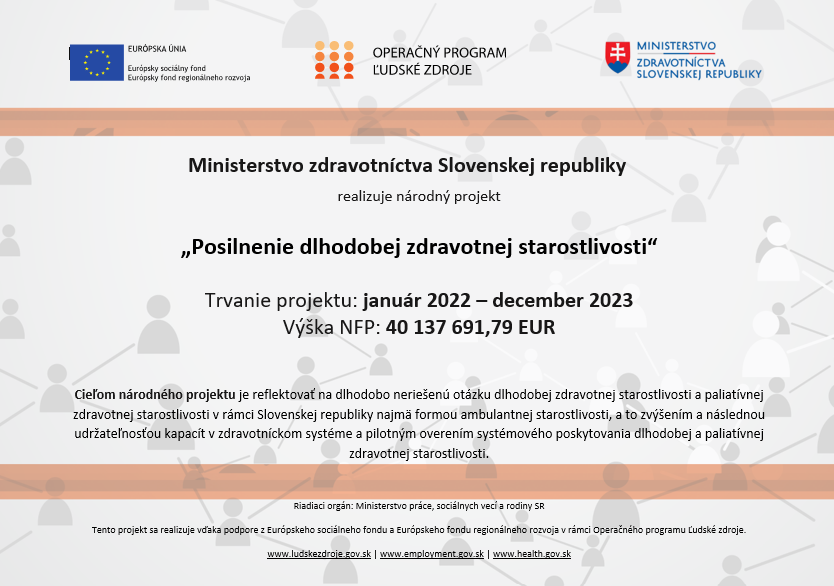 EURÓPSKA ÚNIA
Európsky sociálny fond
Európsky fond regionálneho rozvoja

OPERAČNÝ PROGRAM
ĽUDSKÉ ZDROJE

MINISTERSTVO
ZDRAVOTNÍCTVA
SLOVENSKEJ REPUBLIKY

Ministerstvo zdravotníctva Slovenskej republiky

realizuje národný projekt

„Posilnenie dlhodobej zdravotnej starostlivosti“

Trvanie projektu: január 2022 – december 2023
Výška NFP: 40 137 691,79 EUR

Cieľom národného projektu je reflektovať na dlhodobo neriešenú otázku dlhodobej zdravotnej starostlivosti a paliatívnej zdravotnej starostlivosti v rámci Slovenskej republiky najmä formou ambulantnej starostlivosti, a to zvýšením a následnou udržateľnosťou kapacít v zdravotníckom systéme a pilotným overením systémového poskytovania dlhodobej a paliatívnej zdravotnej starostlivosti.

Riadiaci orgán: Ministerstvo práce, sociálnych vecí a rodiny SR

Tento projekt sa realizuje vďaka podpore z Európskeho sociálneho fondu a Európskeho fondu regionálneho rozvoja v rámci Operačného programu Ľudské zdroje.

www.ludskezdroje.gov.sk | www.employment.gov.sk | www.health.gov.sk